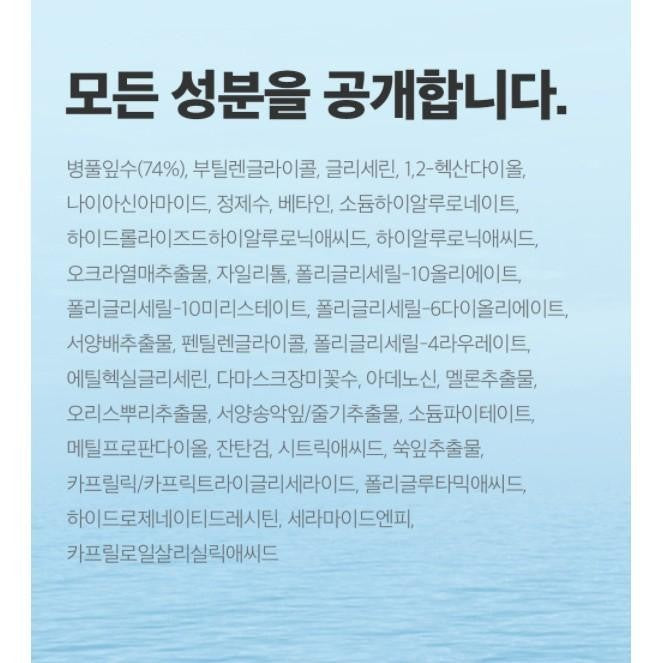 모든 성분을 공개합니다.

병풀잎수(74%), 부틸렌글라이콜, 글리세린, 1,2-헥산다이올, 나이아신아마이드, 정제수, 베타인, 소듐하이알루로네이트, 하이드롤라이즈드하이알루로닉애씨드, 하이알루로닉애씨드, 오크라열매추출물, 자일리톨, 폴리글리세릴-10올리에이트, 폴리글리세릴-10미리스테이트, 폴리글리세릴-6다이올리에이트, 서양배추출물, 펜틸렌글라이콜, 폴리글리세릴-4라우레이트, 에틸헥실글리세린, 다마스크장미꽃수, 아데노신, 멜론추출물, 오리스뿌리추출물, 서양송악잎/줄기추출물, 소듐파이테이트, 메틸프로판다이올, 잔탄검, 시트릭애씨드, 쑥잎추출물, 카프릴릭/카프릭트라이글리세라이드, 폴리글루타믹애씨드, 하이드로제네이티드레시틴, 세라마이드엔피, 카프릴로일살리실릭애씨드